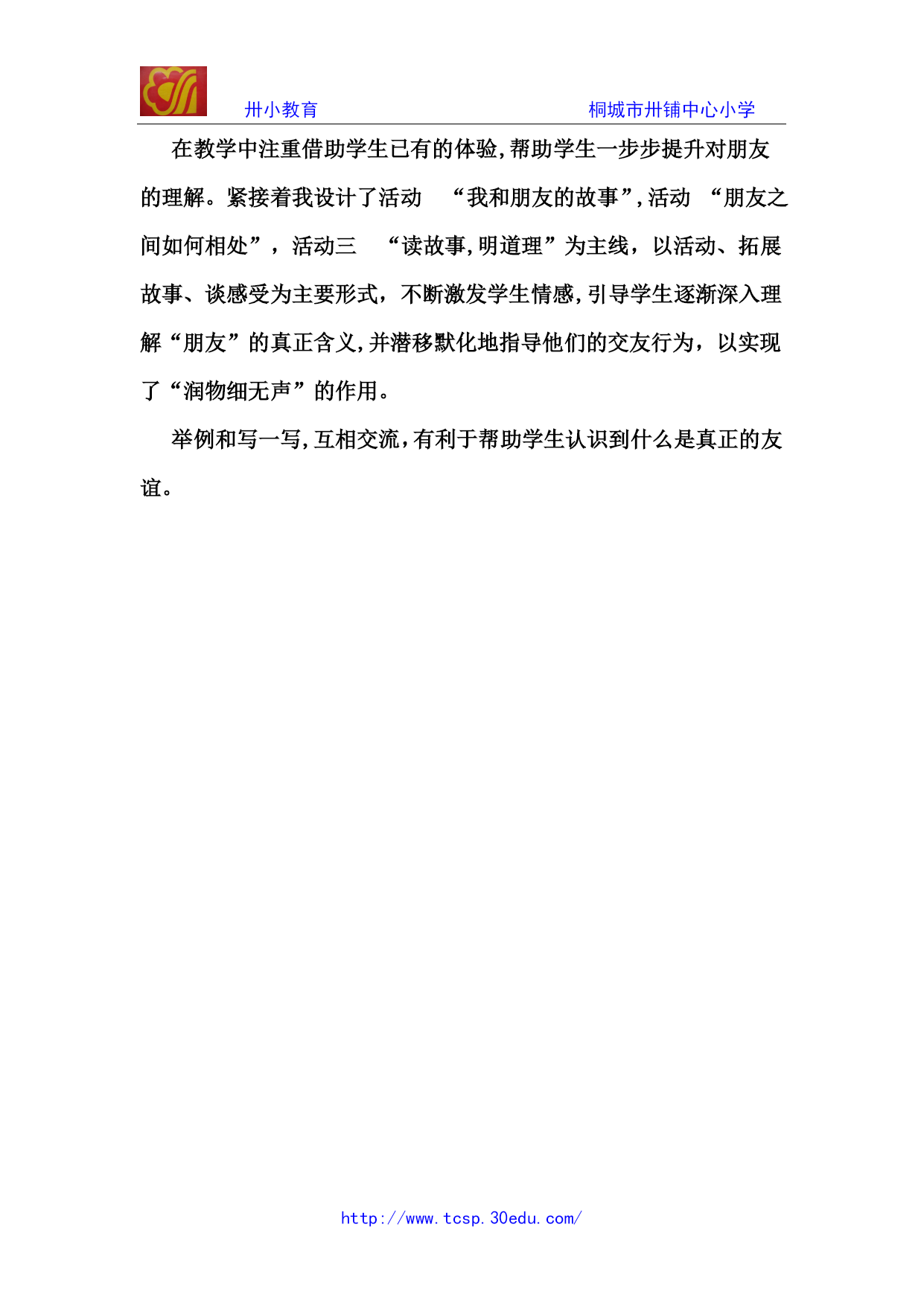 卅小教育　　　　　　　　　　　　　　　　　　桐城市卅铺中心小学

在教学中注重借助学生已有的体验,帮助学生一步步提升对朋友的理解。紧接着我设计了活动　“我和朋友的故事”,活动　“朋友之间如何相处”，活动三　“读故事,明道理”为主线，以活动、拓展故事、谈感受为主要形式，不断激发学生情感,引导学生逐渐深入理解“朋友”的真正含义,并潜移默化地指导他们的交友行为，以实现了“润物细无声”的作用。

举例和写一写,互相交流,有利于帮助学生认识到什么是真正的友谊。

http://www.tcsp.30edu.com/